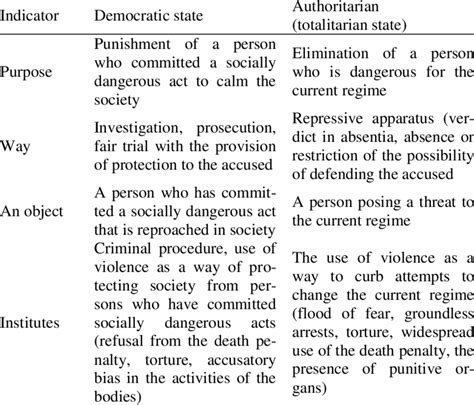 | Indicator | Democratic state | Authoritarian (totalitarian state) |
|---|---|---|
| Purpose | Punishment of a person who committed a socially dangerous act to calm the society | Elimination of a person who is dangerous for the current regime |
| Way | Investigation, prosecution, fair trial with the provision of protection to the accused | Repressive apparatus (verdict in absentia, absence or restriction of the possibility of defending the accused |
| An object | A person who has committed a socially dangerous act that is reproached in society | A person posing a threat to the current regime |
| Institutes | Criminal procedure, use of violence as a way of protecting society from persons who have committed socially dangerous acts (refusal from the death penalty, torture, accusatory bias in the activities of the bodies) | The use of violence as a way to curb attempts to change the current regime (flood of fear, groundless arrests, torture, widespread use of the death penalty, the presence of punitive organs) |